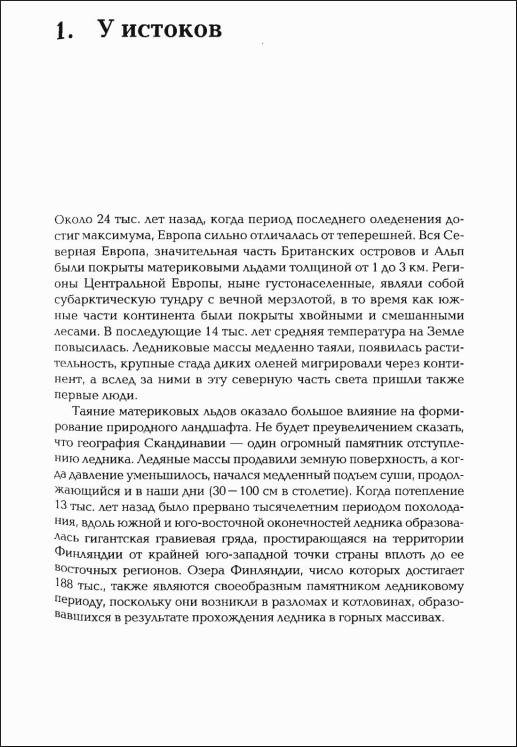 1. У истоков

Около 24 тыс. лет назад, когда период последнего оледенения достиг максимума, Европа сильно отличалась от теперешней. Вся Северная Европа, значительная часть Британских островов и Альп были покрыты материковыми льдами толщиной от 1 до 3 км. Регионы Центральной Европы, ныне густонаселенные, являли собой субарктическую тундру с вечной мерзлотой, в то время как южные части континента были покрыты хвойными и смешанными лесами. В последующие 14 тыс. лет средняя температура на Земле повысилась. Ледниковые массы медленно таяли, появилась растительность, крупные стада диких оленей мигрировали через континент, а вслед за ними в эту северную часть света пришли также первые люди.

Таяние материковых льдов оказало большое влияние на формирование природного ландшафта. Не будет преувеличением сказать, что география Скандинавии — один огромный памятник отступлению ледника. Ледяные массы продавили земную поверхность, а когда давление уменьшилось, начался медленный подъем суши, продолжающийся и в наши дни (30—100 см в столетие). Когда потепление 13 тыс. лет назад было прервано тысячелетним периодом похолодания, вдоль южной и юго-восточной оконечностей ледника образовалась гигантская гравиевая гряда, простирающаяся на территории Финляндии от крайней юго-западной точки страны вплоть до ее восточных регионов. Озера Финляндии, число которых достигает 188 тыс., также являются своеобразным памятником ледниковому периоду, поскольку они возникли в разломах и котловинах, образовавшихся в результате прохождения ледника в горных массивах.